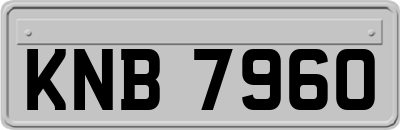 KNB 7960